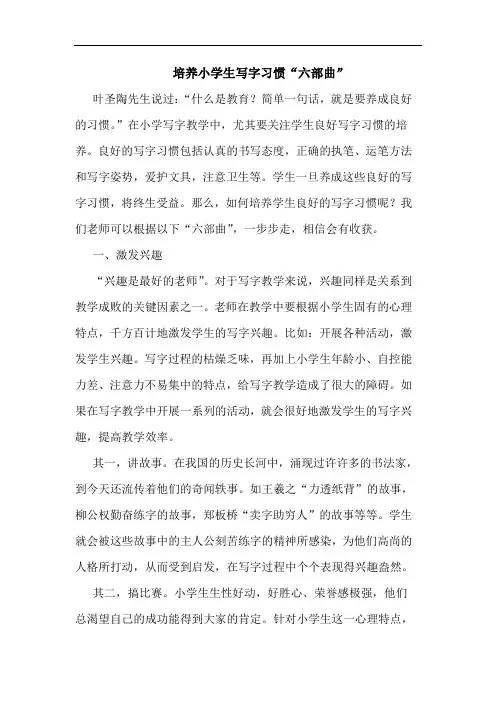 培养小学生写字习惯“六部曲”

叶圣陶先生说过：“什么是教育？简单一句话，就是要养成良好的习惯。”在小学写字教学中，尤其要关注学生良好写字习惯的培养。良好的写字习惯包括认真的书写态度，正确的执笔、运笔方法和写字姿势，爱护文具，注意卫生等。学生一旦养成这些良好的写字习惯，将终生受益。那么，如何培养学生良好的写字习惯呢？我们老师可以根据以下“六部曲”，一步步走，相信会有收获。

一、激发兴趣

“兴趣是最好的老师”。对于写字教学来说，兴趣同样是关系到教学成败的关键因素之一。老师在教学中要根据小学生固有的心理特点，千方百计地激发学生的写字兴趣。比如：开展各种活动，激发学生兴趣。写字过程的枯燥乏味，再加上小学生年龄小、自控能力差、注意力不易集中的特点，给写字教学造成了很大的障碍。如果在写字教学中开展一系列的活动，就会很好地激发学生的写字兴趣，提高教学效率。

其一，讲故事。在我国的历史长河中，涌现过许许多的书法家，到今天还流传着他们的奇闻轶事。如王羲之“力透纸背”的故事，柳公权勤奋练字的故事，郑板桥“卖字助穷人”的故事等等。学生就会被这些故事中的主人公刻苦练字的精神所感染，为他们高尚的人格所打动，从而受到启发，在写字过程中个个表现得兴趣盎然。

其二，搞比赛。小学生生性好动，好胜心、荣誉感极强，他们总渴望自己的成功能得到大家的肯定。针对小学生这一心理特点，